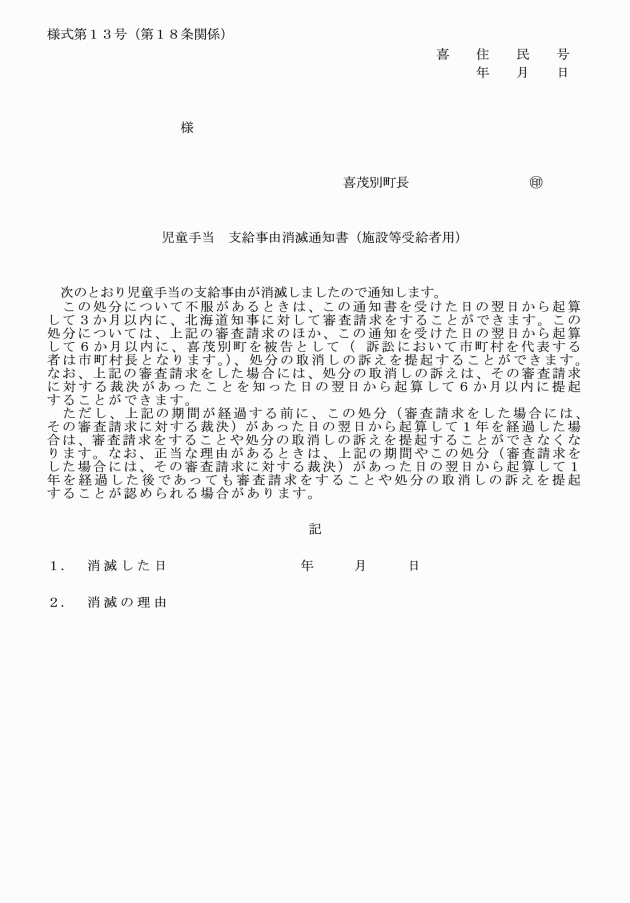 様式第１３号（第１８条関係）

喜　住　民　号
年　月　日

様

喜茂別町長　　　　　　㊞

児童手当　支給事由消滅通知書（施設等受給者用）

次のとおり児童手当の支給事由が消滅しましたので通知します。
この処分について不服があるときは、この通知書を受けた日の翌日から起算して３か月以内に、北海道知事に対して審査請求をすることができます。この処分については、上記の審査請求のほか、この通知を受けた日の翌日から起算して６か月以内に、喜茂別町を被告として（ 訴訟において市町村を代表する者は市町村長となります。）、処分の取消しの訴えを提起することができます。なお、上記の審査請求をした場合には、処分の取消しの訴えは、その審査請求に対する裁決があったことを知った日の翌日から起算して６か月以内に提起することができます。
ただし、上記の期間が経過する前に、この処分（審査請求をした場合には、その審査請求に対する裁決）があった日の翌日から起算して１年を経過した場合は、審査請求をすることや処分の取消しの訴えを提起することができなくなります。なお、正当な理由があるときは、上記の期間やこの処分（審査請求をした場合には、その審査請求に対する裁決）があった日の翌日から起算して１年を経過した後であっても審査請求をすることや処分の取消しの訴えを提起することが認められる場合があります。

記

１．　消滅した日　　　　年　月　日

２．　消滅の理由